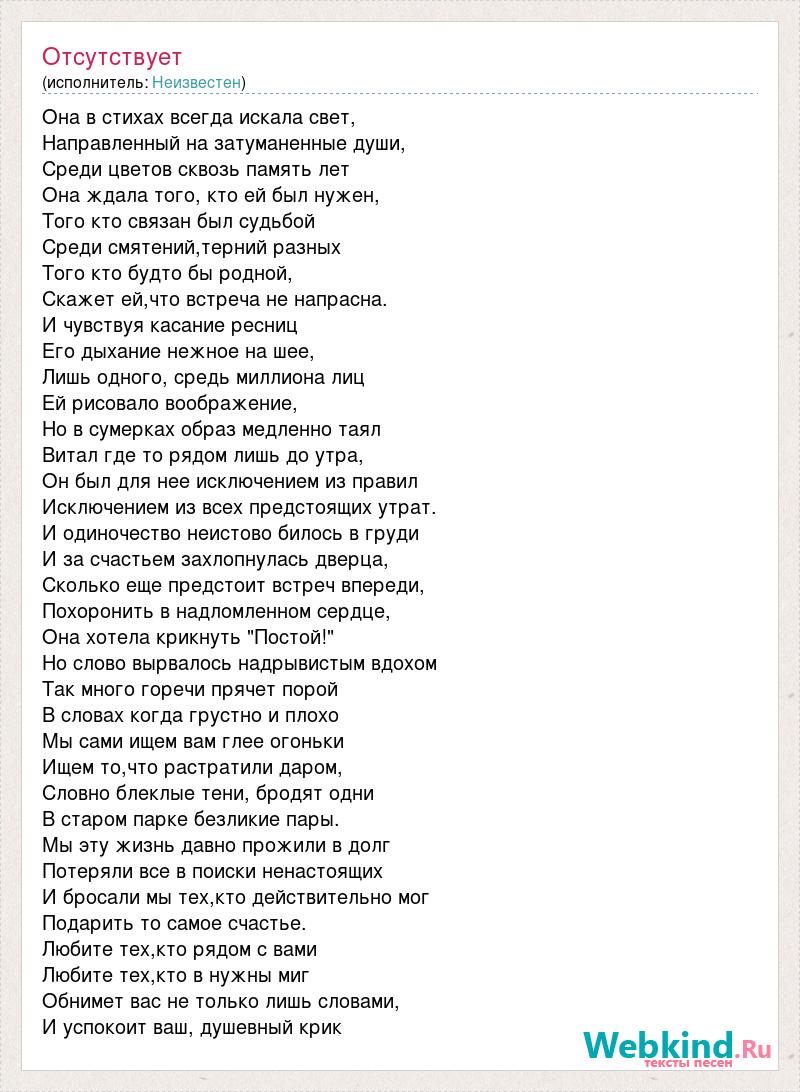 Отсутствует
(исполнитель: Неизвестен)

Она в стихах всегда искала свет,
Направленный на затуманенные души,
Среди цветов сквозь память лет
Она ждала того, кто ей был нужен,
Того кто связан был судьбой
Среди смятений,терний разных
Того кто будто бы родной,
Скажет ей,что встреча не напрасна.
И чувствуя касание ресниц
Его дыхание нежное на шее,
Лишь одного, средь миллиона лиц
Ей рисовало воображение,
Но в сумерках образ медленно таял
Витал где то рядом лишь до утра,
Он был для нее исключением из правил
Исключением из всех предстоящих утрат.
И одиночество неистово билось в груди
И за счастьем захлопнулась дверца,
Сколько еще предстоит встреч впереди,
Похоронить в надломленном сердце,
Она хотела крикнуть "Постой!"
Но слово вырвалось надрывистым вдохом
Так много горечи прячет порой
В словах когда грустно и плохо
Мы сами ищем вам глее огоньки
Ищем то,что растратили даром,
Словно блеклые тени, бродят одни
В старом парке безликие пары.
Мы эту жизнь давно прожили в долг
Потеряли все в поиски ненастоящих
И бросали мы тех,кто действительно мог
Подарить то самое счастье.
Любите тех,кто рядом с вами
Любите тех,кто в нужны миг
Обнимет вас не только лишь словами,
И успокоит ваш, душевный крик

Webkind.Ru
тексты песен